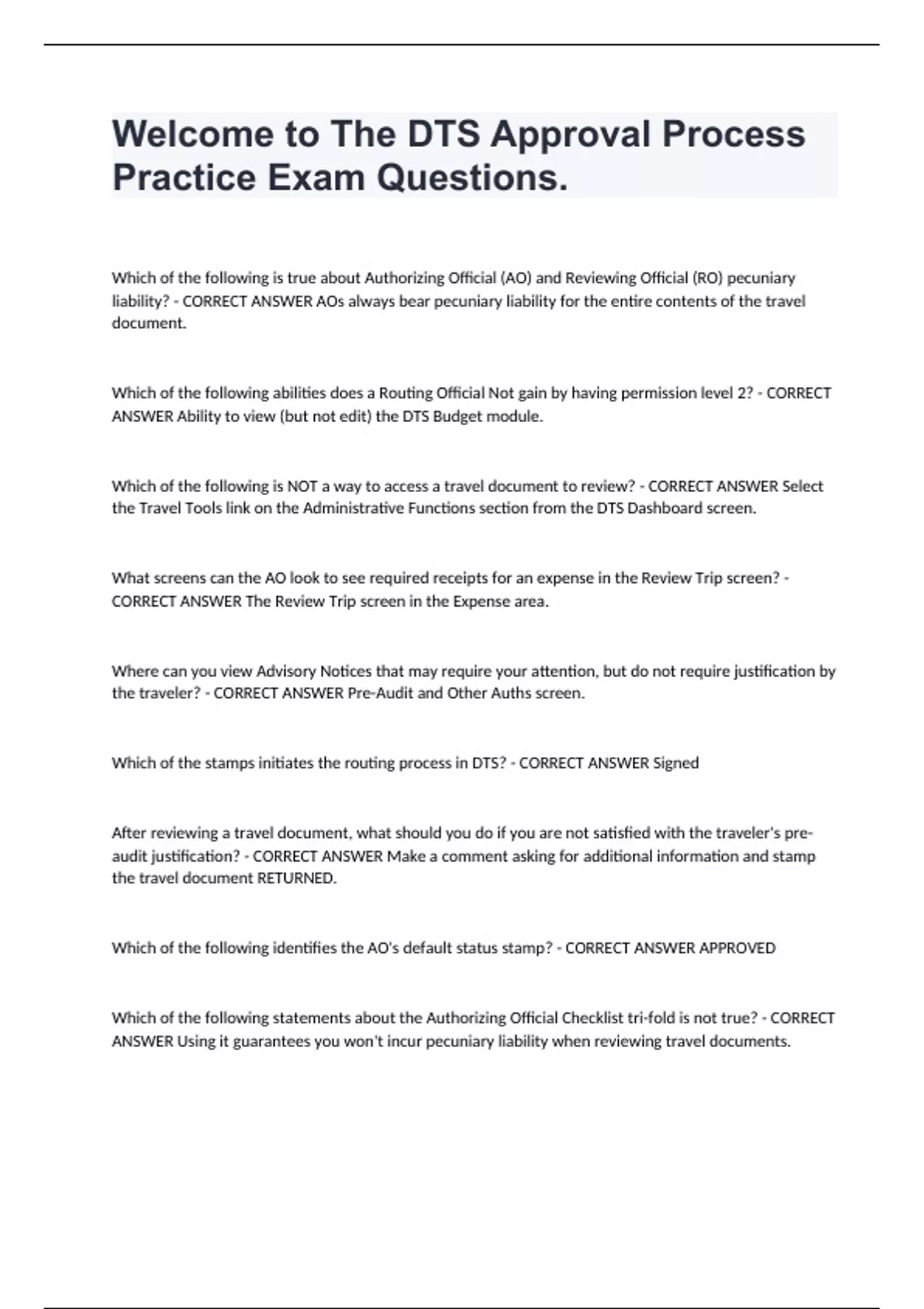 Welcome to The DTS Approval Process Practice Exam Questions.

Which of the following is true about Authorizing Official (AO) and Reviewing Official (RO) pecuniary liability? - CORRECT ANSWER AOs always bear pecuniary liability for the entire contents of the travel document.

Which of the following abilities does a Routing Official Not gain by having permission level 2? - CORRECT ANSWER Ability to view (but not edit) the DTS Budget module.

Which of the following is NOT a way to access a travel document to review? - CORRECT ANSWER Select the Travel Tools link on the Administrative Functions section from the DTS Dashboard screen.

What screens can the AO look to see required receipts for an expense in the Review Trip screen? - CORRECT ANSWER The Review Trip screen in the Expense area.

Where can you view Advisory Notices that may require your attention, but do not require justification by the traveler? - CORRECT ANSWER Pre-Audit and Other Auths screen.

Which of the stamps initiates the routing process in DTS? - CORRECT ANSWER Signed

After reviewing a travel document, what should you do if you are not satisfied with the traveler's pre-audit justification? - CORRECT ANSWER Make a comment asking for additional information and stamp the travel document RETURNED.

Which of the following identifies the AO's default status stamp? - CORRECT ANSWER APPROVED

Which of the following statements about the Authorizing Official Checklist tri-fold is not true? - CORRECT ANSWER Using it guarantees you won't incur pecuniary liability when reviewing travel documents.